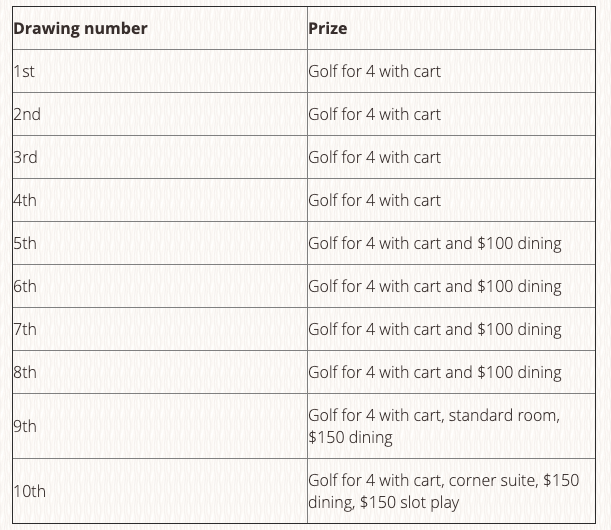 | Drawing number | Prize |
|---|---|
| 1st | Golf for 4 with cart |
| 2nd | Golf for 4 with cart |
| 3rd | Golf for 4 with cart |
| 4th | Golf for 4 with cart |
| 5th | Golf for 4 with cart and \$100 dining |
| 6th | Golf for 4 with cart and \$100 dining |
| 7th | Golf for 4 with cart and \$100 dining |
| 8th | Golf for 4 with cart and \$100 dining |
| 9th | Golf for 4 with cart, standard room, \$150 dining |
| 10th | Golf for 4 with cart, corner suite, \$150 dining, \$150 slot play |